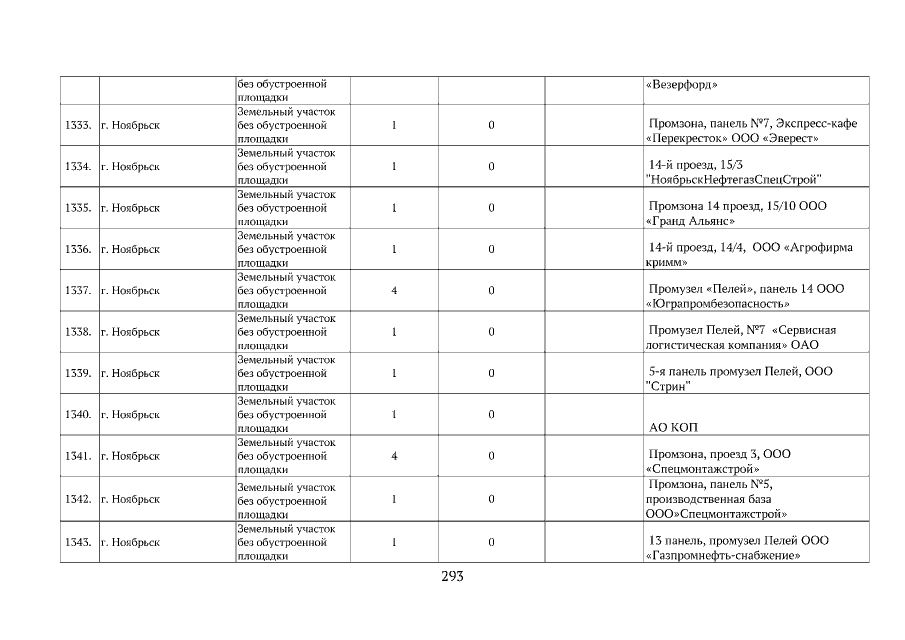 |  |  | без обустроенной площадки |  |  |  | «Везерфорд» |
|---|---|---|---|---|---|---|
| 1333. | г. Ноябрьск | Земельный участок без обустроенной площадки | 1 | 0 |  | Промзона, панель №7, Экспресс-кафе «Перекресток» ООО «Эверест» |
| 1334. | г. Ноябрьск | Земельный участок без обустроенной площадки | 1 | 0 |  | 14-й проезд, 15/3 "НоябрьскНефтегазСпецСтрой" |
| 1335. | г. Ноябрьск | Земельный участок без обустроенной площадки | 1 | 0 |  | Промзона 14 проезд, 15/10 ООО «Гранд Альянс» |
| 1336. | г. Ноябрьск | Земельный участок без обустроенной площадки | 1 | 0 |  | 14-й проезд, 14/4, ООО «Агрофирма кримм» |
| 1337. | г. Ноябрьск | Земельный участок без обустроенной площадки | 4 | 0 |  | Промузел «Пелей», панель 14 ООО «Юграпромбезопасность» |
| 1338. | г. Ноябрьск | Земельный участок без обустроенной площадки | 1 | 0 |  | Промузел Пелей, №7 «Сервисная логистическая компания» ОАО |
| 1339. | г. Ноябрьск | Земельный участок без обустроенной площадки | 1 | 0 |  | 5-я панель промузел Пелей, ООО "Стрин" |
| 1340. | г. Ноябрьск | Земельный участок без обустроенной площадки | 1 | 0 |  | АО КОП |
| 1341. | г. Ноябрьск | Земельный участок без обустроенной площадки | 4 | 0 |  | Промзона, проезд 3, ООО «Спецмонтажстрой» |
| 1342. | г. Ноябрьск | Земельный участок без обустроенной площадки | 1 | 0 |  | Промзона, панель №5, производственная база ООО»Спецмонтажстрой» |
| 1343. | г. Ноябрьск | Земельный участок без обустроенной площадки | 1 | 0 |  | 13 панель, промузел Пелей ООО «Газпромнефть-снабжение» |

293